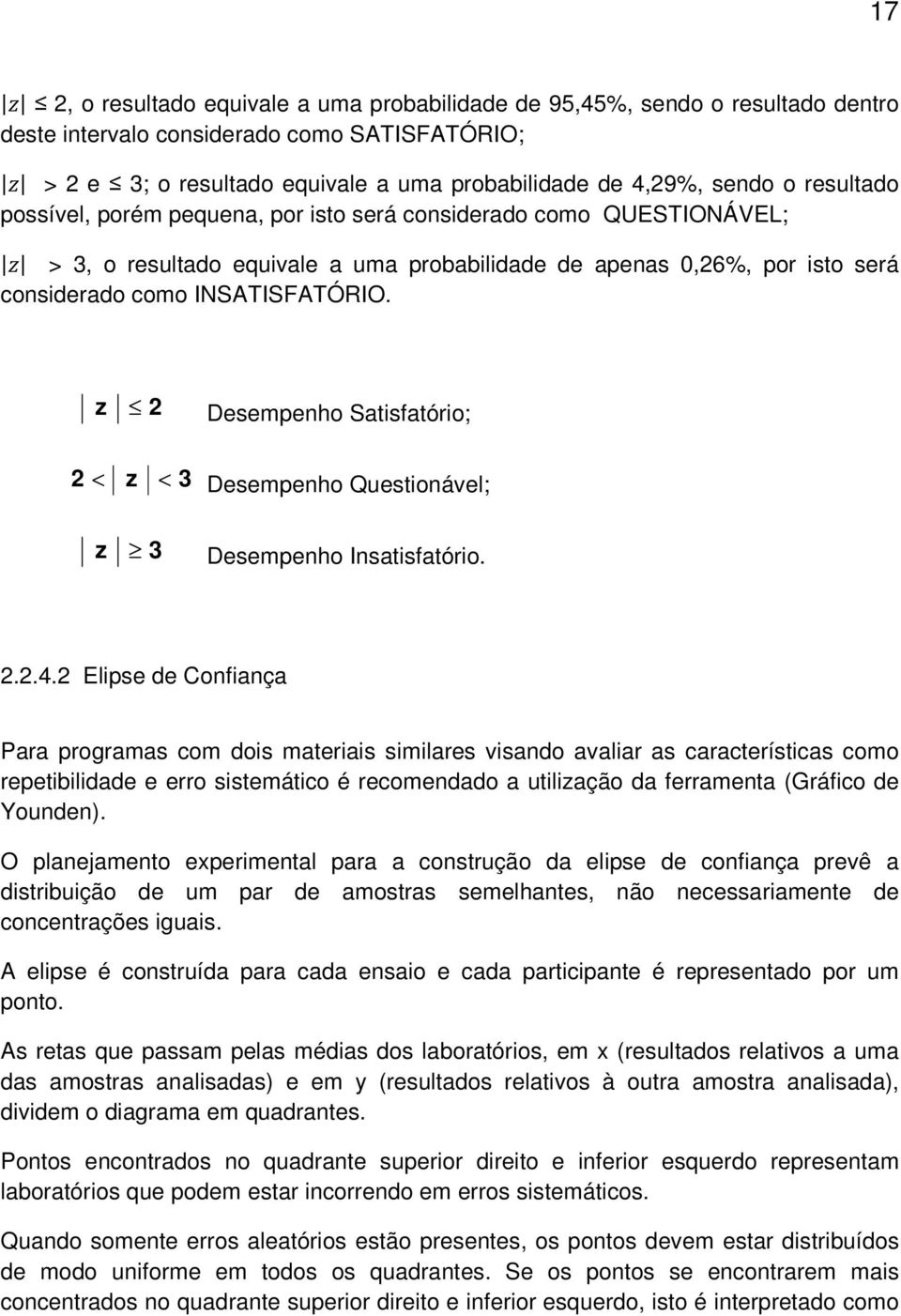 17

$|z| \leq 2$, o resultado equivale a uma probabilidade de 95,45%, sendo o resultado dentro deste intervalo considerado como SATISFATÓRIO;

$|z| > 2$ e $\leq 3$; o resultado equivale a uma probabilidade de 4,29%, sendo o resultado possível, porém pequena, por isto será considerado como QUESTIONÁVEL;

$|z| > 3$, o resultado equivale a uma probabilidade de apenas 0,26%, por isto será considerado como INSATISFATÓRIO.

$|z| \leq 2$ Desempenho Satisfatório;

$2 < |z| < 3$ Desempenho Questionável;

$|z| \geq 3$ Desempenho Insatisfatório.

2.2.4.2 Elipse de Confiança

Para programas com dois materiais similares visando avaliar as características como repetibilidade e erro sistemático é recomendado a utilização da ferramenta (Gráfico de Younden).

O planejamento experimental para a construção da elipse de confiança prevê a distribuição de um par de amostras semelhantes, não necessariamente de concentrações iguais.

A elipse é construída para cada ensaio e cada participante é representado por um ponto.

As retas que passam pelas médias dos laboratórios, em x (resultados relativos a uma das amostras analisadas) e em y (resultados relativos à outra amostra analisada), dividem o diagrama em quadrantes.

Pontos encontrados no quadrante superior direito e inferior esquerdo representam laboratórios que podem estar incorrendo em erros sistemáticos.

Quando somente erros aleatórios estão presentes, os pontos devem estar distribuídos de modo uniforme em todos os quadrantes. Se os pontos se encontrarem mais concentrados no quadrante superior direito e inferior esquerdo, isto é interpretado como